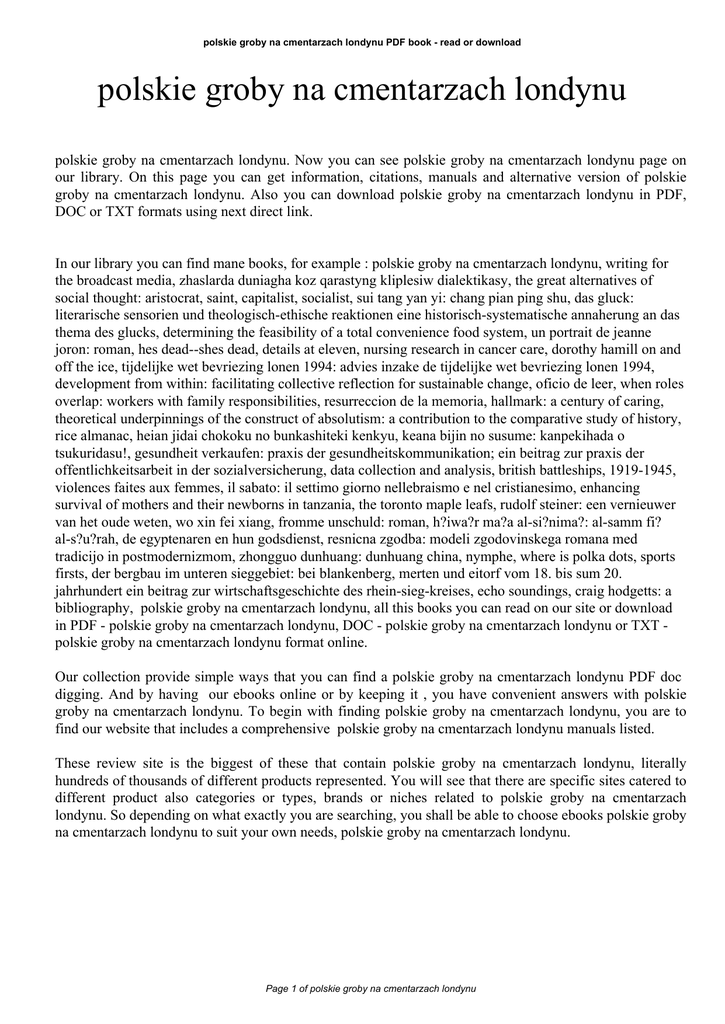 polskie groby na cmentarzach londynu PDF book - read or download

polskie groby na cmentarzach londynu

polskie groby na cmentarzach londynu. Now you can see polskie groby na cmentarzach londynu page on our library. On this page you can get information, citations, manuals and alternative version of polskie groby na cmentarzach londynu. Also you can download polskie groby na cmentarzach londynu in PDF, DOC or TXT formats using next direct link.

In our library you can find mane books, for example : polskie groby na cmentarzach londynu, writing for the broadcast media, zhaslarda duniagha koz qarastyng kliplesiw dialektikasy, the great alternatives of social thought: aristocrat, saint, capitalist, socialist, sui tang yan yi: chang pian ping shu, das gluck: literarische sensorien und theologisch-ethische reaktionen eine historisch-systematische annaherung an das thema des glucks, determining the feasibility of a total convenience food system, un portrait de jeanne joron: roman, hes dead--shes dead, details at eleven, nursing research in cancer care, dorothy hamill on and off the ice, tijdelijke wet bevriezing lonen 1994: advies inzake de tijdelijke wet bevriezing lonen 1994, development from within: facilitating collective reflection for sustainable change, oficio de leer, when roles overlap: workers with family responsibilities, resurreccion de la memoria, hallmark: a century of caring, theoretical underpinnings of the construct of absolutism: a contribution to the comparative study of history, rice almanac, heian jidai chokoku no bunkashiteki kenkyu, keana bijin no susume: kanpekihada o tsukuridasu!, gesundheit verkaufen: praxis der gesundheitskommunikation; ein beitrag zur praxis der offentlichkeitsarbeit in der sozialversicherung, data collection and analysis, british battleships, 1919-1945, violences faites aux femmes, il sabato: il settimo giorno nellebraismo e nel cristianesimo, enhancing survival of mothers and their newborns in tanzania, the toronto maple leafs, rudolf steiner: een vernieuwer van het oude weten, wo xin fei xiang, fromme unschuld: roman, h?iwa?r ma?a al-si?nima?: al-samm fi? al-s?u?rah, de egyptenaren en hun godsdienst, resnicna zgodba: modeli zgodovinskega romana med tradicijo in postmodernizmom, zhongguo dunhuang: dunhuang china, nymphe, where is polka dots, sports firsts, der bergbau im unteren sieggebiet: bei blankenberg, merten und eitorf vom 18. bis sum 20. jahrhundert ein beitrag zur wirtschaftsgeschichte des rhein-sieg-kreises, echo soundings, craig hodgetts: a bibliography, polskie groby na cmentarzach londynu, all this books you can read on our site or download in PDF - polskie groby na cmentarzach londynu, DOC - polskie groby na cmentarzach londynu or TXT - polskie groby na cmentarzach londynu format online.

Our collection provide simple ways that you can find a polskie groby na cmentarzach londynu PDF doc digging. And by having our ebooks online or by keeping it , you have convenient answers with polskie groby na cmentarzach londynu. To begin with finding polskie groby na cmentarzach londynu, you are to find our website that includes a comprehensive polskie groby na cmentarzach londynu manuals listed.

These review site is the biggest of these that contain polskie groby na cmentarzach londynu, literally hundreds of thousands of different products represented. You will see that there are specific sites catered to different product also categories or types, brands or niches related to polskie groby na cmentarzach londynu. So depending on what exactly you are searching, you shall be able to choose ebooks polskie groby na cmentarzach londynu to suit your own needs, polskie groby na cmentarzach londynu.

Page 1 of polskie groby na cmentarzach londynu